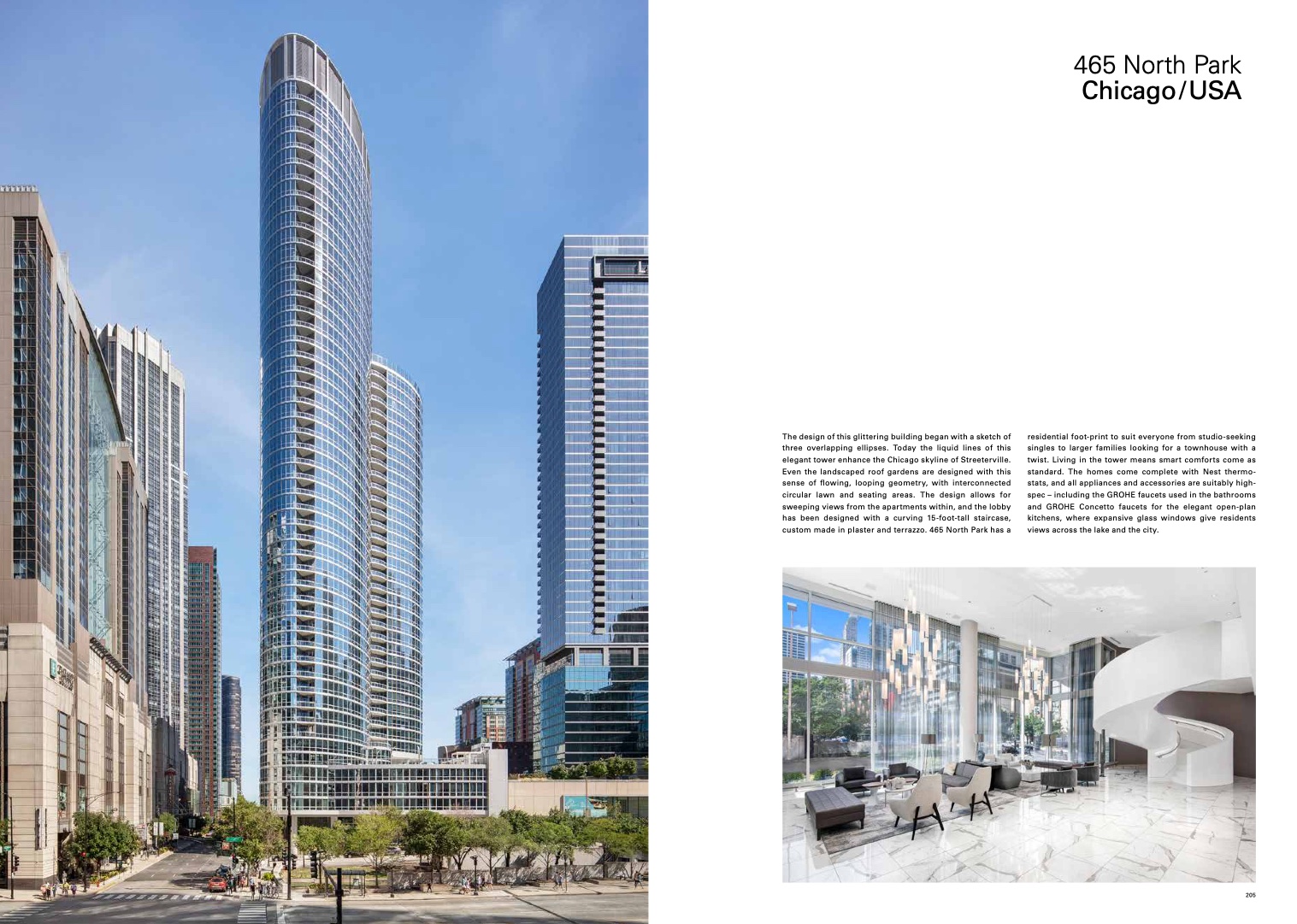 465 North Park
Chicago/USA

The design of this glittering building began with a sketch of three overlapping ellipses. Today the liquid lines of this elegant tower enhance the Chicago skyline of Streeterville. Even the landscaped roof gardens are designed with this sense of flowing, looping geometry, with interconnected circular lawn and seating areas. The design allows for sweeping views from the apartments within, and the lobby has been designed with a curving 15-foot-tall staircase, custom made in plaster and terrazzo. 465 North Park has a residential foot-print to suit everyone from studio-seeking singles to larger families looking for a townhouse with a twist. Living in the tower means smart comforts come as standard. The homes come complete with Nest thermostats, and all appliances and accessories are suitably high-spec – including the GROHE faucets used in the bathrooms and GROHE Concetto faucets for the elegant open-plan kitchens, where expansive glass windows give residents views across the lake and the city.

205